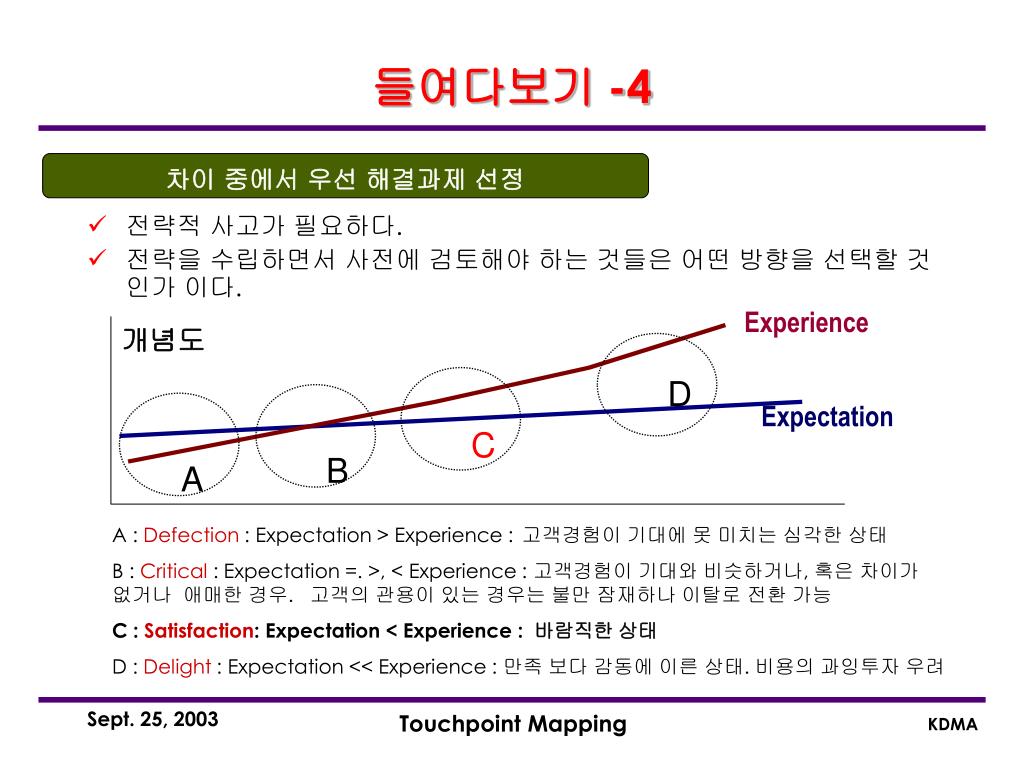 들여다보기 -4

차이 중에서 우선 해결과제 선정

✓ 전략적 사고가 필요하다.
✓ 전략을 수립하면서 사전에 검토해야 하는 것들은 어떤 방향을 선택할 것인가 이다.

개념도

Experience

Expectation

A B C D

A : Defection : Expectation > Experience : 고객경험이 기대에 못 미치는 심각한 상태

B : Critical : Expectation =. >, < Experience : 고객경험이 기대와 비슷하거나, 혹은 차이가 없거나 애매한 경우. 고객의 관용이 있는 경우는 불만 잠재하나 이탈로 전환 가능

C : Satisfaction: Expectation < Experience : 바람직한 상태

D : Delight : Expectation << Experience : 만족 보다 감동에 이른 상태. 비용의 과잉투자 우려

Sept. 25, 2003

Touchpoint Mapping

KDMA